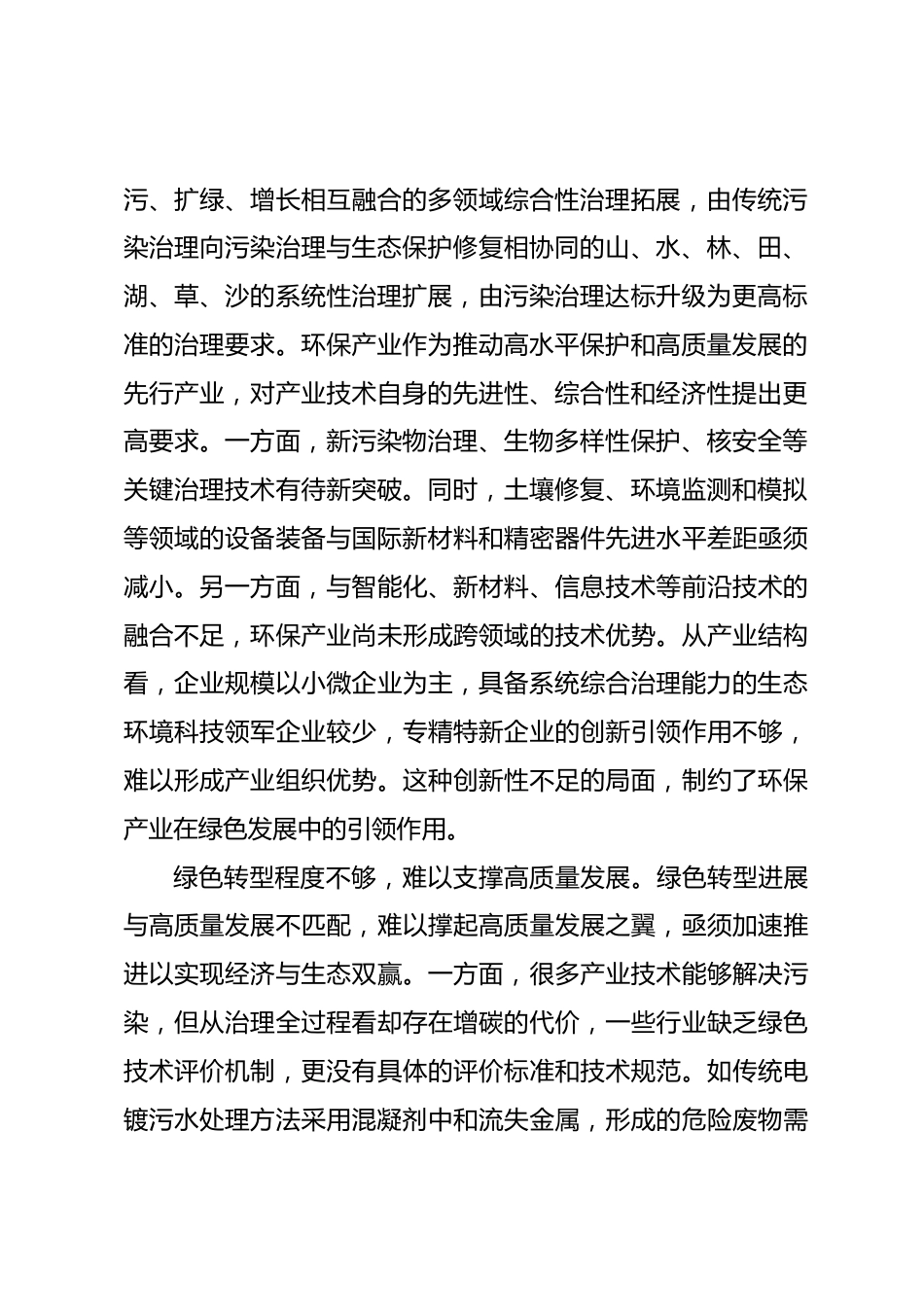 污、扩绿、增长相互融合的多领域综合性治理拓展，由传统污染治理向污染治理与生态保护修复相协同的山、水、林、田、湖、草、沙的系统性治理扩展，由污染治理达标升级为更高标准的治理要求。环保产业作为推动高水平保护和高质量发展的先行产业，对产业技术自身的先进性、综合性和经济性提出更高要求。一方面，新污染物治理、生物多样性保护、核安全等关键治理技术有待新突破。同时，土壤修复、环境监测和模拟等领域的设备装备与国际新材料和精密器件先进水平差距亟须减小。另一方面，与智能化、新材料、信息技术等前沿技术的融合不足，环保产业尚未形成跨领域的技术优势。从产业结构看，企业规模以小微企业为主，具备系统综合治理能力的生态环境科技领军企业较少，专精特新企业的创新引领作用不够，难以形成产业组织优势。这种创新性不足的局面，制约了环保产业在绿色发展中的引领作用。

绿色转型程度不够，难以支撑高质量发展。绿色转型进展与高质量发展不匹配，难以撑起高质量发展之翼，亟须加速推进以实现经济与生态双赢。一方面，很多产业技术能够解决污染，但从治理全过程看却存在增碳的代价，一些行业缺乏绿色技术评价机制，更没有具体的评价标准和技术规范。如传统电镀污水处理方法采用混凝剂中和流失金属，形成的危险废物需